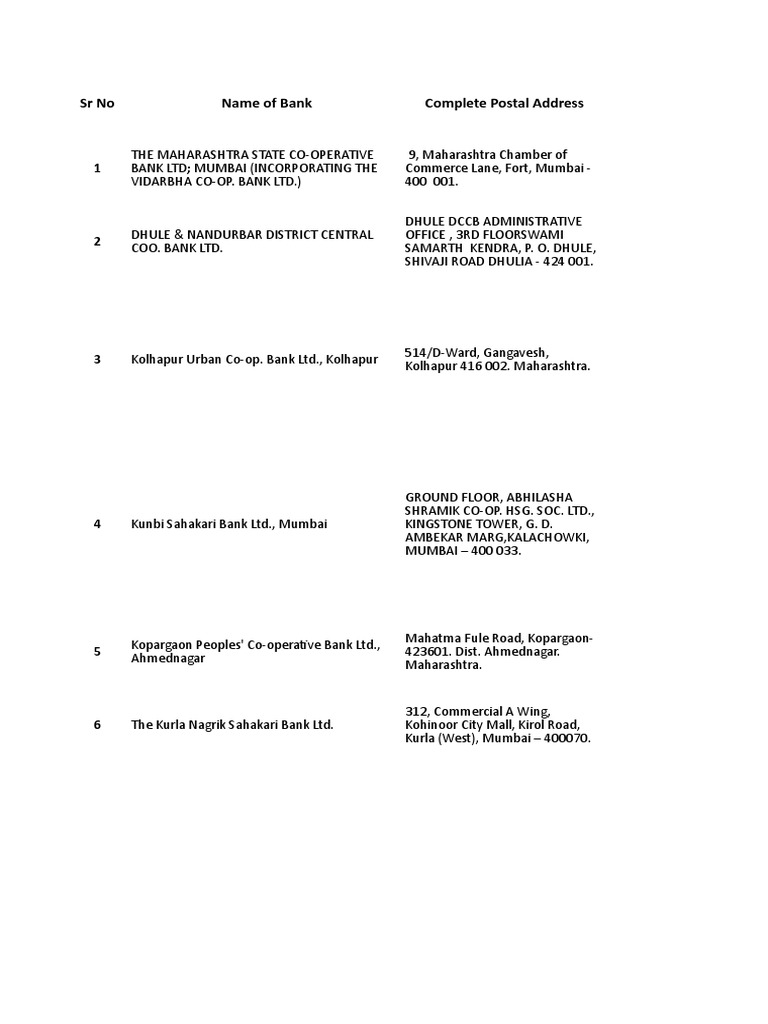 | Sr No | Name of Bank | Complete Postal Address |
|---|---|---|
| 1 | THE MAHARASHTRA STATE CO-OPERATIVE BANK LTD; MUMBAI (INCORPORATING THE VIDARBHA CO-OP. BANK LTD.) | 9, Maharashtra Chamber of Commerce Lane, Fort, Mumbai - 400 001. |
| 2 | DHULE & NANDURBAR DISTRICT CENTRAL COO. BANK LTD. | DHULE DCCB ADMINISTRATIVE OFFICE , 3RD FLOORSWAMI SAMARTH KENDRA, P. O. DHULE, SHIVAJI ROAD DHULIA - 424 001. |
| 3 | Kolhapur Urban Co-op. Bank Ltd., Kolhapur | 514/D-Ward, Gangavesh, Kolhapur 416 002. Maharashtra. |
| 4 | Kunbi Sahakari Bank Ltd., Mumbai | GROUND FLOOR, ABHILASHA SHRAMIK CO-OP. HSG. SOC. LTD., KINGSTONE TOWER, G. D. AMBEKAR MARG,KALACHOWKI, MUMBAI – 400 033. |
| 5 | Kopargaon Peoples' Co-operative Bank Ltd., Ahmednagar | Mahatma Fule Road, Kopargaon-423601. Dist. Ahmednagar. Maharashtra. |
| 6 | The Kurla Nagrik Sahakari Bank Ltd. | 312, Commercial A Wing, Kohinoor City Mall, Kirol Road, Kurla (West), Mumbai – 400070. |